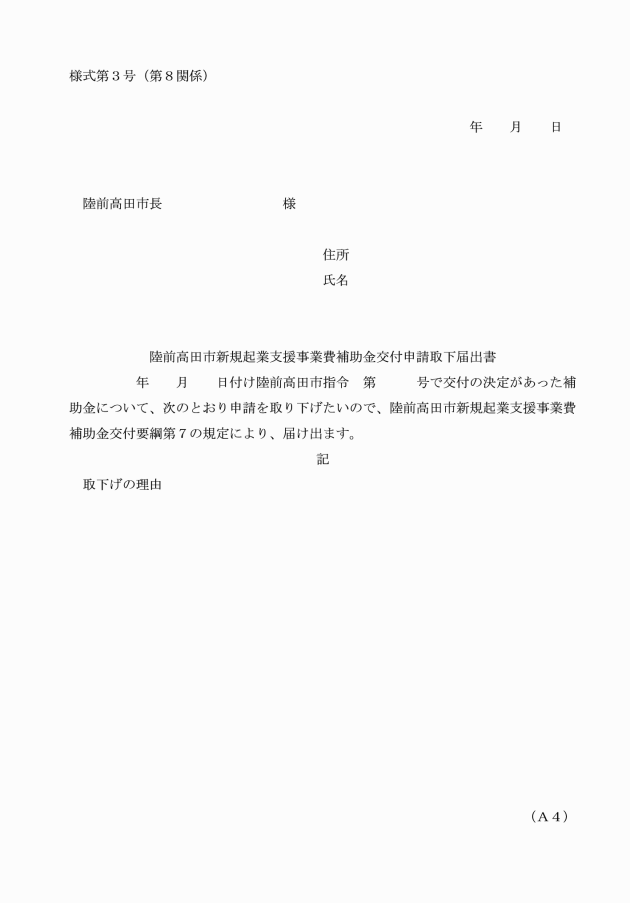 様式第３号（第８関係）

年　　月　　日

陸前高田市長　　　　　　　　　様

住所
氏名

陸前高田市新規起業支援事業費補助金交付申請取下届出書

　　　　年　　月　　日付け陸前高田市指令　第　　　号で交付の決定があった補助金について、次のとおり申請を取り下げたいので、陸前高田市新規起業支援事業費補助金交付要綱第７の規定により、届け出ます。

記

取下げの理由

（Ａ４）